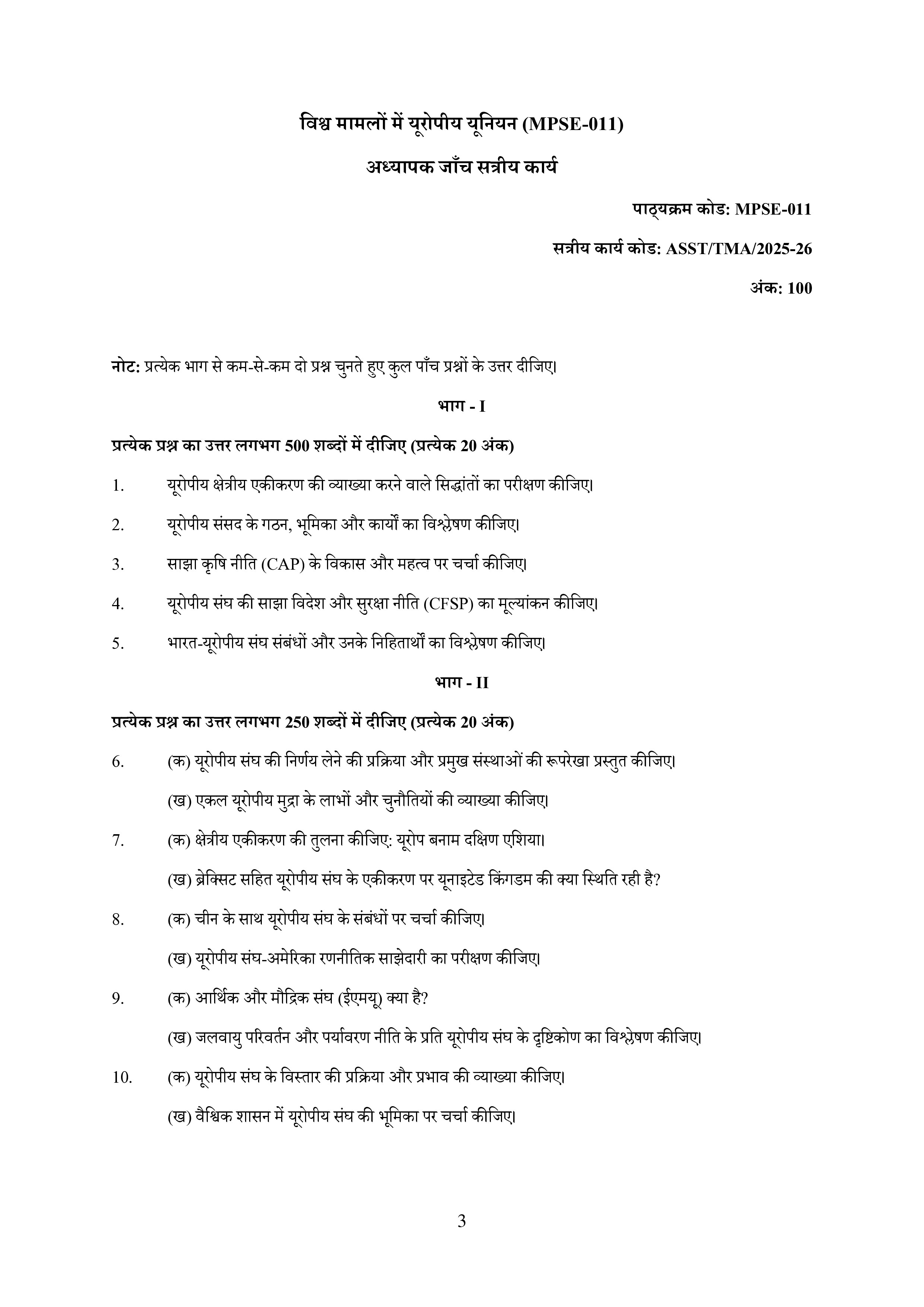 विश्व मामलों में यूरोपीय यूनियन (MPSE-011)

अध्यापक जाँच सत्रीय कार्य

पाठ्यक्रम कोड: MPSE-011

सत्रीय कार्य कोड: ASST/TMA/2025-26

अंक: 100

नोट: प्रत्येक भाग से कम-से-कम दो प्रश्न चुनते हुए कुल पाँच प्रश्नों के उत्तर दीजिए।

भाग - I

प्रत्येक प्रश्न का उत्तर लगभग 500 शब्दों में दीजिए (प्रत्येक 20 अंक)

1. यूरोपीय क्षेत्रीय एकीकरण की व्याख्या करने वाले सिद्धांतों का परीक्षण कीजिए।

2. यूरोपीय संसद के गठन, भूमिका और कार्यों का विश्लेषण कीजिए।

3. साझा कृषि नीति (CAP) के विकास और महत्व पर चर्चा कीजिए।

4. यूरोपीय संघ की साझा विदेश और सुरक्षा नीति (CFSP) का मूल्यांकन कीजिए।

5. भारत-यूरोपीय संघ संबंधों और उनके निहितार्थों का विश्लेषण कीजिए।

भाग - II

प्रत्येक प्रश्न का उत्तर लगभग 250 शब्दों में दीजिए (प्रत्येक 20 अंक)

6. (क) यूरोपीय संघ की निर्णय लेने की प्रक्रिया और प्रमुख संस्थाओं की रूपरेखा प्रस्तुत कीजिए।

(ख) एकल यूरोपीय मुद्रा के लाभों और चुनौतियों की व्याख्या कीजिए।

7. (क) क्षेत्रीय एकीकरण की तुलना कीजिए: यूरोप बनाम दक्षिण एशिया।

(ख) ब्रेक्सिट सहित यूरोपीय संघ के एकीकरण पर यूनाइटेड किंगडम की क्या स्थिति रही है?

8. (क) चीन के साथ यूरोपीय संघ के संबंधों पर चर्चा कीजिए।

(ख) यूरोपीय संघ-अमेरिका रणनीतिक साझेदारी का परीक्षण कीजिए।

9. (क) आर्थिक और मौद्रिक संघ (ईएमयू) क्या है?

(ख) जलवायु परिवर्तन और पर्यावरण नीति के प्रति यूरोपीय संघ के दृष्टिकोण का विश्लेषण कीजिए।

10. (क) यूरोपीय संघ के विस्तार की प्रक्रिया और प्रभाव की व्याख्या कीजिए।

(ख) वैश्विक शासन में यूरोपीय संघ की भूमिका पर चर्चा कीजिए।

3